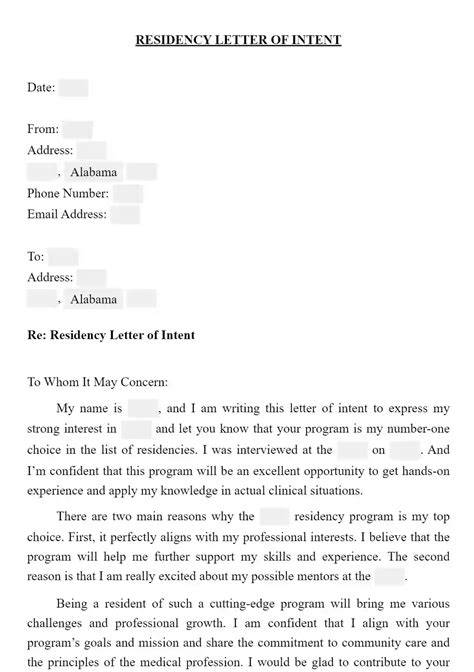 RESIDENCY LETTER OF INTENT

Date:

From:
Address:
, Alabama
Phone Number:
Email Address:

To:
Address:
, Alabama

Re: Residency Letter of Intent

To Whom It May Concern:

My name is , and I am writing this letter of intent to express my strong interest in and let you know that your program is my number-one choice in the list of residencies. I was interviewed at the on . And I'm confident that this program will be an excellent opportunity to get hands-on experience and apply my knowledge in actual clinical situations.

There are two main reasons why the residency program is my top choice. First, it perfectly aligns with my professional interests. I believe that the program will help me further support my skills and experience. The second reason is that I am really excited about my possible mentors at the .

Being a resident of such a cutting-edge program will bring me various challenges and professional growth. I am confident that I align with your program's goals and mission and share the commitment to community care and the principles of the medical profession. I would be glad to contribute to your